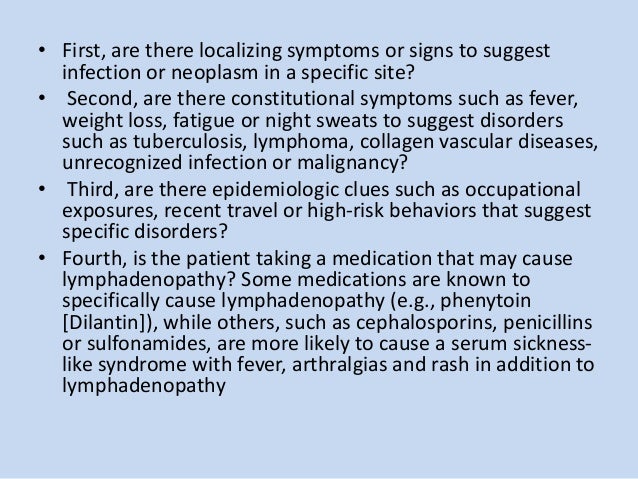 • First, are there localizing symptoms or signs to suggest infection or neoplasm in a specific site?

• Second, are there constitutional symptoms such as fever, weight loss, fatigue or night sweats to suggest disorders such as tuberculosis, lymphoma, collagen vascular diseases, unrecognized infection or malignancy?

• Third, are there epidemiologic clues such as occupational exposures, recent travel or high-risk behaviors that suggest specific disorders?

• Fourth, is the patient taking a medication that may cause lymphadenopathy? Some medications are known to specifically cause lymphadenopathy (e.g., phenytoin [Dilantin]), while others, such as cephalosporins, penicillins or sulfonamides, are more likely to cause a serum sickness-like syndrome with fever, arthralgias and rash in addition to lymphadenopathy